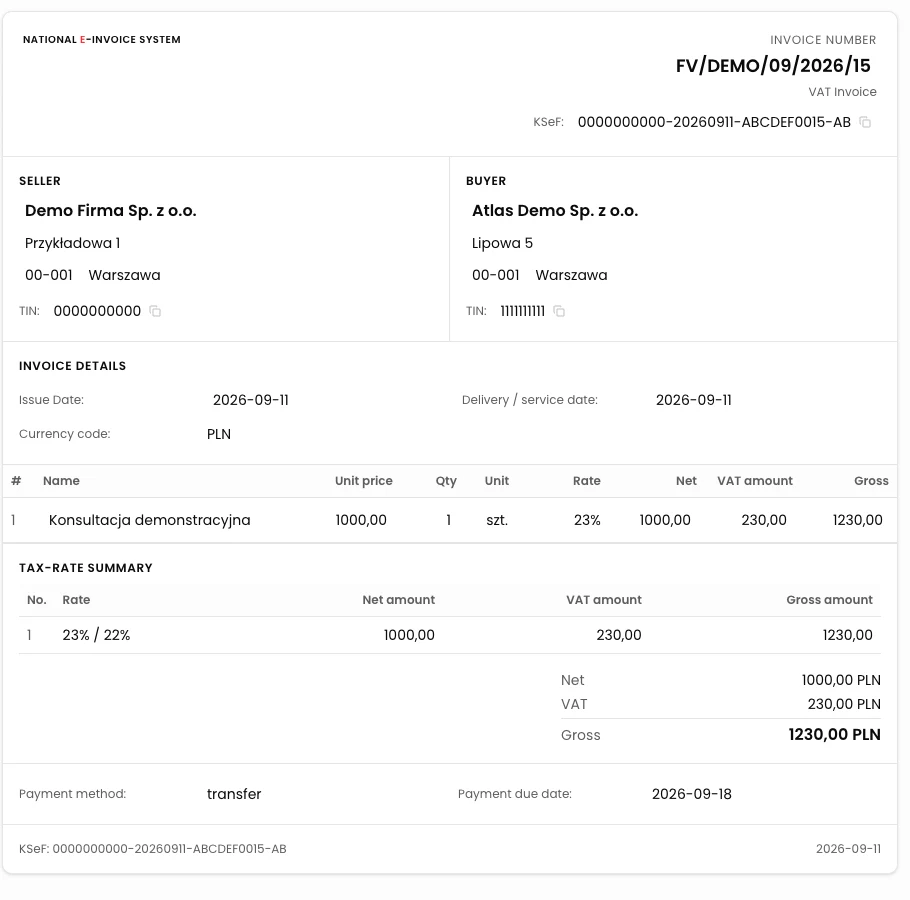 NATIONAL E-INVOICE SYSTEM

INVOICE NUMBER
FV/DEMO/09/2026/15
VAT Invoice
KSeF: 0000000000-20260911-ABCDEF0015-AB

SELLER
Demo Firma Sp. z o.o.
Przykładowa 1
00-001 Warszawa
TIN: 0000000000

BUYER
Atlas Demo Sp. z o.o.
Lipowa 5
00-001 Warszawa
TIN: 1111111111

INVOICE DETAILS
Issue Date: 2026-09-11
Delivery / service date: 2026-09-11
Currency code: PLN

| # | Name | Unit price | Qty | Unit | Rate | Net | VAT amount | Gross |
|---|---|---|---|---|---|---|---|---|
| 1 | Konsultacja demonstracyjna | 1000,00 | 1 | szt. | 23% | 1000,00 | 230,00 | 1230,00 |

TAX-RATE SUMMARY

| No. | Rate | Net amount | VAT amount | Gross amount |
|---|---|---|---|---|
| 1 | 23% / 22% | 1000,00 | 230,00 | 1230,00 |

Net 1000,00 PLN
VAT 230,00 PLN
Gross 1230,00 PLN

Payment method: transfer
Payment due date: 2026-09-18

KSeF: 0000000000-20260911-ABCDEF0015-AB
2026-09-11